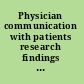 Physician communication with patients research findings ...